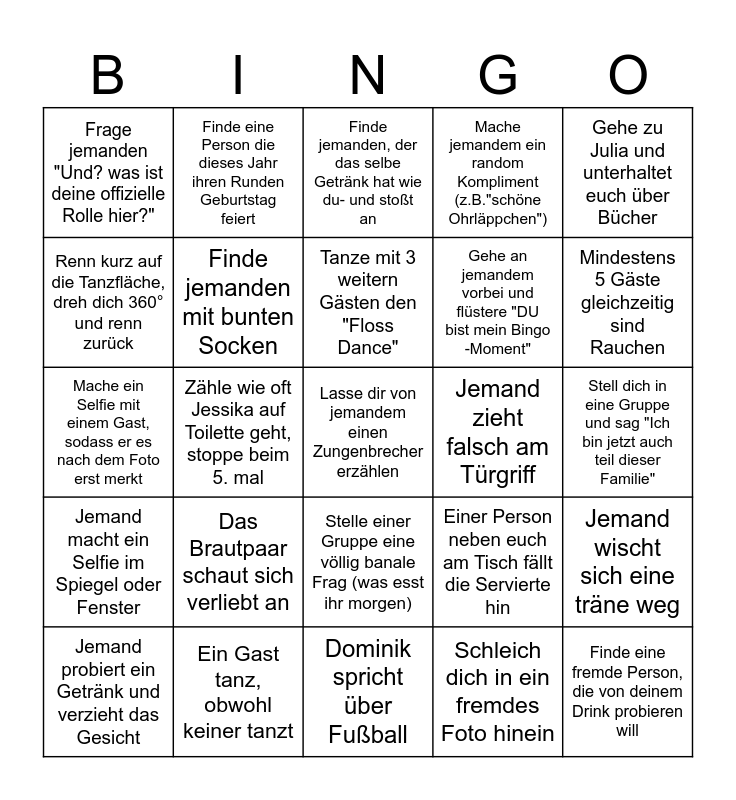 | B | I | N | G | O |
|---|---|---|---|---|
| Frage jemanden "Und? was ist deine offizielle Rolle hier?" | Finde eine Person die dieses Jahr ihren Runden Geburtstag feiert | Finde jemanden, der das selbe Getränk hat wie du- und stoßt an | Mache jemandem ein random Kompliment (z.B."schöne Ohrläppchen") | Gehe zu Julia und unterhaltet euch über Bücher |
| Renn kurz auf die Tanzfläche, dreh dich 360° und renn zurück | Finde jemanden mit bunten Socken | Tanze mit 3 weitern Gästen den "Floss Dance" | Gehe an jemandem vorbei und flüstere "DU bist mein Bingo -Moment" | Mindestens 5 Gäste gleichzeitig sind Rauchen |
| Mache ein Selfie mit einem Gast, sodass er es nach dem Foto erst merkt | Zähle wie oft Jessika auf Toilette geht, stoppe beim 5. mal | Lasse dir von jemandem einen Zungenbrecher erzählen | Jemand zieht falsch am Türgriff | Stell dich in eine Gruppe und sag "Ich bin jetzt auch teil dieser Familie" |
| Jemand macht ein Selfie im Spiegel oder Fenster | Das Brautpaar schaut sich verliebt an | Stelle einer Gruppe eine völlig banale Frag (was esst ihr morgen) | Einer Person neben euch am Tisch fällt die Servierte hin | Jemand wischt sich eine träne weg |
| Jemand probiert ein Getränk und verzieht das Gesicht | Ein Gast tanz, obwohl keiner tanzt | Dominik spricht über Fußball | Schleich dich in ein fremdes Foto hinein | Finde eine fremde Person, die von deinem Drink probieren will |